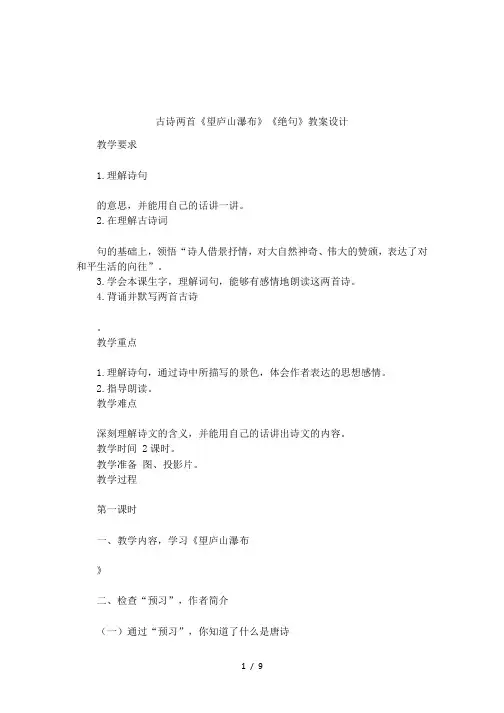 古诗两首《望庐山瀑布》《绝句》教案设计

教学要求

1.理解诗句

的意思，并能用自己的话讲一讲。
2.在理解古诗词

句的基础上，领悟“诗人借景抒情，对大自然神奇、伟大的赞颂，表达了对和平生活的向往”。
3.学会本课生字，理解词句，能够有感情地朗读这两首诗。
4.背诵并默写两首古诗

。

教学重点

1.理解诗句，通过诗中所描写的景色，体会作者表达的思想感情。
2.指导朗读。
教学难点

深刻理解诗文的含义，并能用自己的话讲出诗文的内容。
教学时间 2课时。
教学准备 图、投影片。
教学过程

第一课时

一、教学内容，学习《望庐山瀑布

》

二、检查“预习”，作者简介

（一）通过“预习”，你知道了什么是唐诗

1 / 9